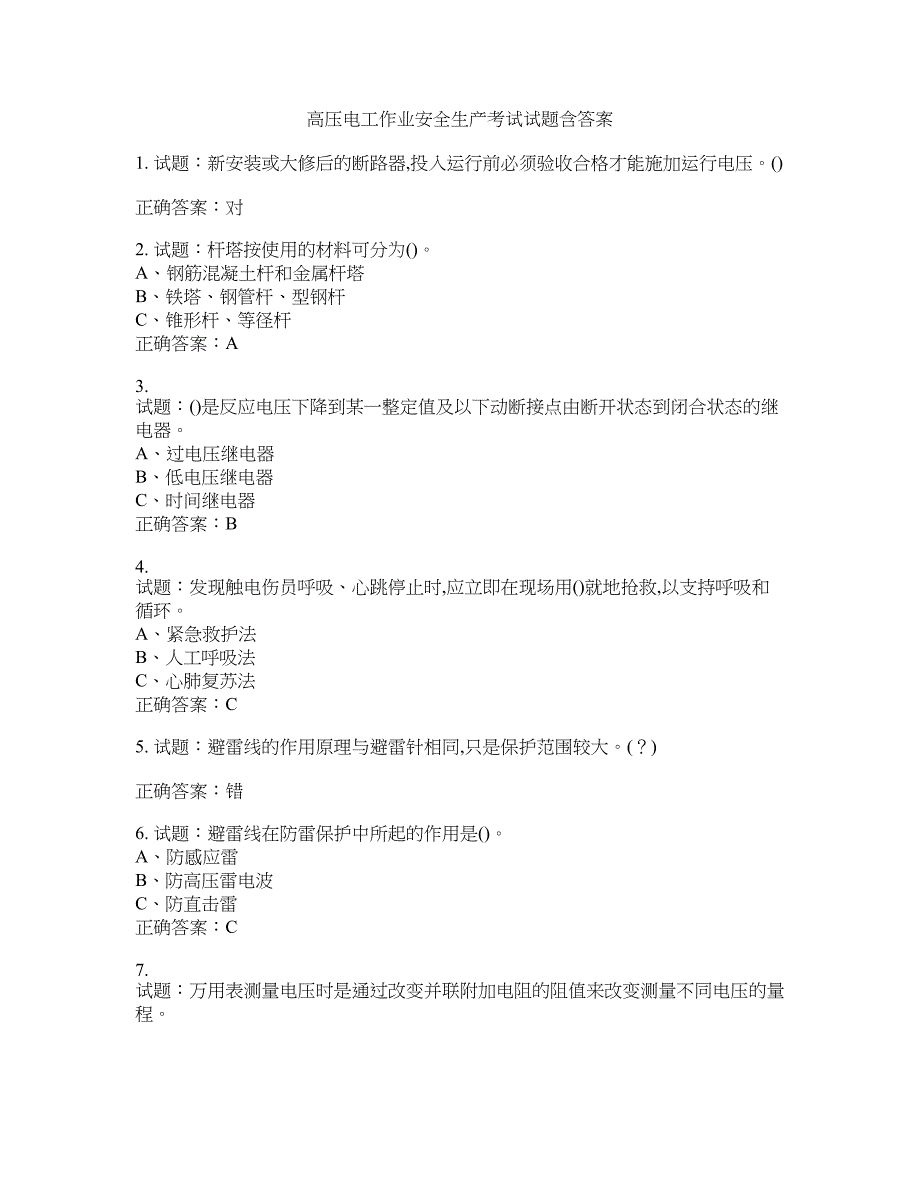 高压电工作业安全生产考试试题含答案

1. 试题：新安装或大修后的断路器,投入运行前必须验收合格才能施加运行电压。()

正确答案：对

2. 试题：杆塔按使用的材料可分为()。
A、钢筋混凝土杆和金属杆塔
B、铁塔、钢管杆、型钢杆
C、锥形杆、等径杆
正确答案：A

3.
试题：()是反应电压下降到某一整定值及以下动断接点由断开状态到闭合状态的继电器。
A、过电压继电器
B、低电压继电器
C、时间继电器
正确答案：B

4.
试题：发现触电伤员呼吸、心跳停止时,应立即在现场用()就地抢救,以支持呼吸和循环。
A、紧急救护法
B、人工呼吸法
C、心肺复苏法
正确答案：C

5. 试题：避雷线的作用原理与避雷针相同,只是保护范围较大。(？)

正确答案：错

6. 试题：避雷线在防雷保护中所起的作用是()。
A、防感应雷
B、防高压雷电波
C、防直击雷
正确答案：C

7.
试题：万用表测量电压时是通过改变并联附加电阻的阻值来改变测量不同电压的量程。